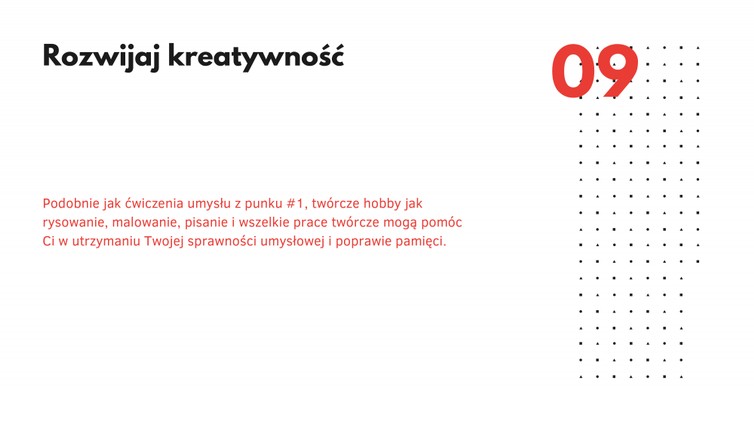 Rozwijaj kreatywność

09

Podobnie jak ćwiczenia umysłu z punku #1, twórcze hobby jak rysowanie, malowanie, pisanie i wszelkie prace twórcze mogą pomóc Ci w utrzymaniu Twojej sprawności umysłowej i poprawie pamięci.